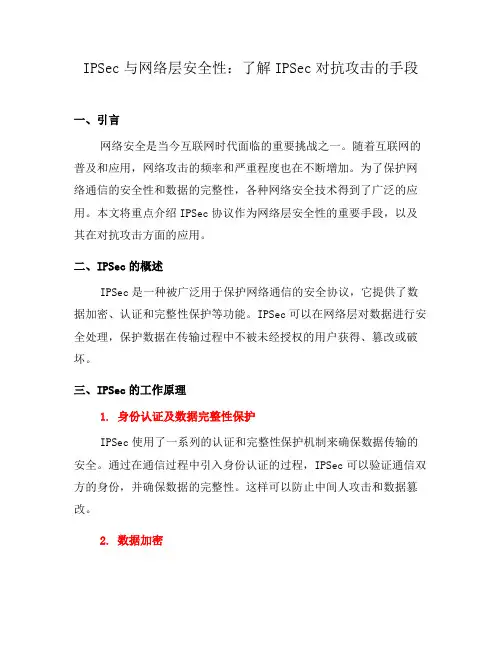 IPSec 与网络层安全性：了解 IPSec 对抗攻击的手段

一、引言

网络安全是当今互联网时代面临的重要挑战之一。随着互联网的普及和应用，网络攻击的频率和严重程度也在不断增加。为了保护网络通信的安全性和数据的完整性，各种网络安全技术得到了广泛的应用。本文将重点介绍 IPSec 协议作为网络层安全性的重要手段，以及其在对抗攻击方面的应用。

二、IPSec 的概述

IPSec 是一种被广泛用于保护网络通信的安全协议，它提供了数据加密、认证和完整性保护等功能。IPSec 可以在网络层对数据进行安全处理，保护数据在传输过程中不被未经授权的用户获得、篡改或破坏。

三、IPSec 的工作原理

1. 身份认证及数据完整性保护

IPSec 使用了一系列的认证和完整性保护机制来确保数据传输的安全。通过在通信过程中引入身份认证的过程，IPSec 可以验证通信双方的身份，并确保数据的完整性。这样可以防止中间人攻击和数据篡改。

2. 数据加密